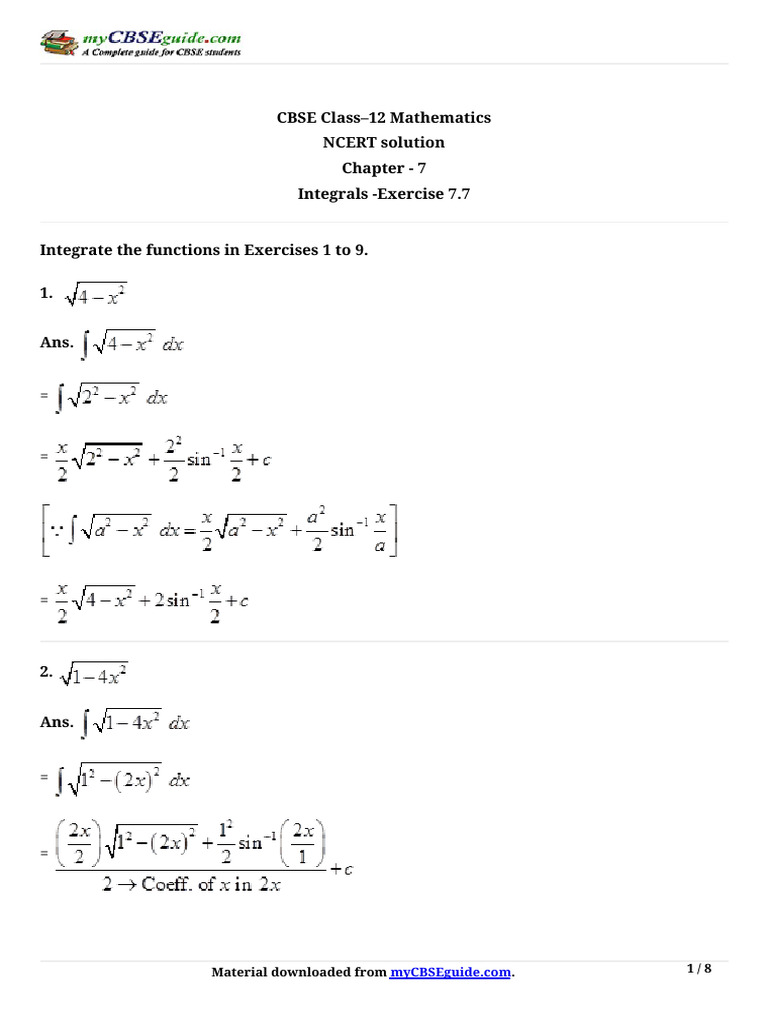 myCBSEguide.com
A Complete guide for CBSE students

CBSE Class–12 Mathematics
NCERT solution
Chapter - 7
Integrals -Exercise 7.7

Integrate the functions in Exercises 1 to 9.

1. $\sqrt{4-x^2}$

Ans. $\int \sqrt{4-x^2}\ dx$

= $\int \sqrt{2^2-x^2}\ dx$

= $\frac{x}{2}\sqrt{2^2-x^2}+\frac{2^2}{2}\sin^{-1}\frac{x}{2}+c$

$\left[\because \int \sqrt{a^2-x^2}\ dx=\frac{x}{2}\sqrt{a^2-x^2}+\frac{a^2}{2}\sin^{-1}\frac{x}{a}\right]$

= $\frac{x}{2}\sqrt{4-x^2}+2\sin^{-1}\frac{x}{2}+c$

2. $\sqrt{1-4x^2}$

Ans. $\int \sqrt{1-4x^2}\ dx$

= $\int \sqrt{1^2-(2x)^2}\ dx$

= $\frac{\left(\frac{2x}{2}\right)\sqrt{1^2-(2x)^2}+\frac{1^2}{2}\sin^{-1}\left(\frac{2x}{1}\right)}{2\rightarrow \text{Coeff. of } x \text{ in } 2x}+c$

Material downloaded from myCBSEguide.com.

1 / 8